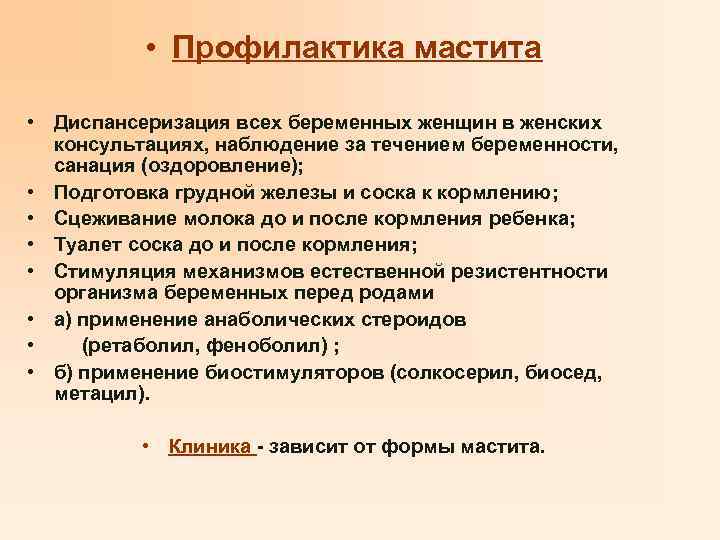 • Профилактика мастита

• Диспансеризация всех беременных женщин в женских консультациях, наблюдение за течением беременности, санация (оздоровление);
• Подготовка грудной железы и соска к кормлению;
• Сцеживание молока до и после кормления ребенка;
• Туалет соска до и после кормления;
• Стимуляция механизмов естественной резистентности организма беременных перед родами
• а) применение анаболических стероидов
• (ретаболил, феноболил) ;
• б) применение биостимуляторов (солкосерил, биосед, метацил).

• Клиника - зависит от формы мастита.